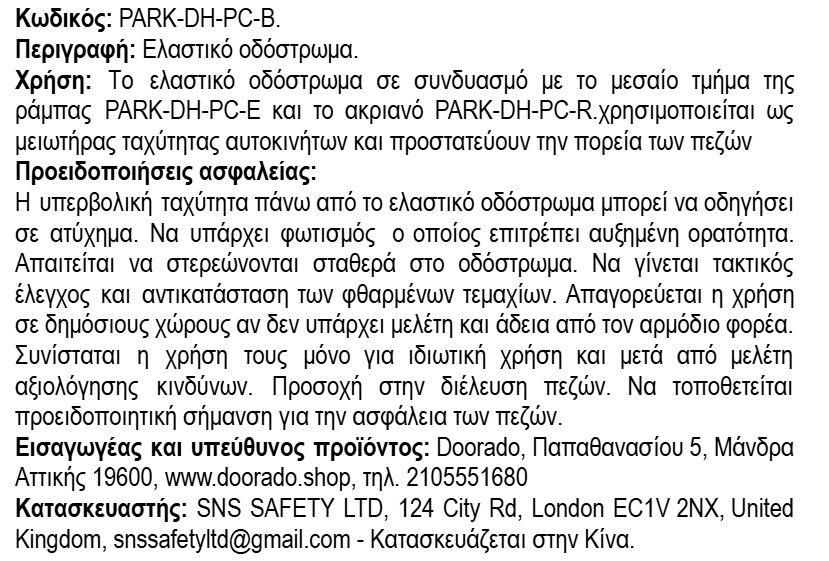 Κωδικός: PARK-DH-PC-B.
Περιγραφή: Ελαστικό οδόστρωμα.
Χρήση: Το ελαστικό οδόστρωμα σε συνδυασμό με το μεσαίο τμήμα της ράμπας PARK-DH-PC-E και το ακριανό PARK-DH-PC-R.χρησιμοποιείται ως μειωτήρας ταχύτητας αυτοκινήτων και προστατεύουν την πορεία των πεζών
Προειδοποιήσεις ασφαλείας:
Η υπερβολική ταχύτητα πάνω από το ελαστικό οδόστρωμα μπορεί να οδηγήσει σε ατύχημα. Να υπάρχει φωτισμός ο οποίος επιτρέπει αυξημένη ορατότητα. Απαιτείται να στερεώνονται σταθερά στο οδόστρωμα. Να γίνεται τακτικός έλεγχος και αντικατάσταση των φθαρμένων τεμαχίων. Απαγορεύεται η χρήση σε δημόσιους χώρους αν δεν υπάρχει μελέτη και άδεια από τον αρμόδιο φορέα. Συνίσταται η χρήση τους μόνο για ιδιωτική χρήση και μετά από μελέτη αξιολόγησης κινδύνων. Προσοχή στην διέλευση πεζών. Να τοποθετείται προειδοποιητική σήμανση για την ασφάλεια των πεζών.
Εισαγωγέας και υπεύθυνος προϊόντος: Doorado, Παπαθανασίου 5, Μάνδρα Αττικής 19600, www.doorado.shop, τηλ. 2105551680
Κατασκευαστής: SNS SAFETY LTD, 124 City Rd, London EC1V 2NX, United Kingdom, snssafetyltd@gmail.com - Κατασκευάζεται στην Κίνα.